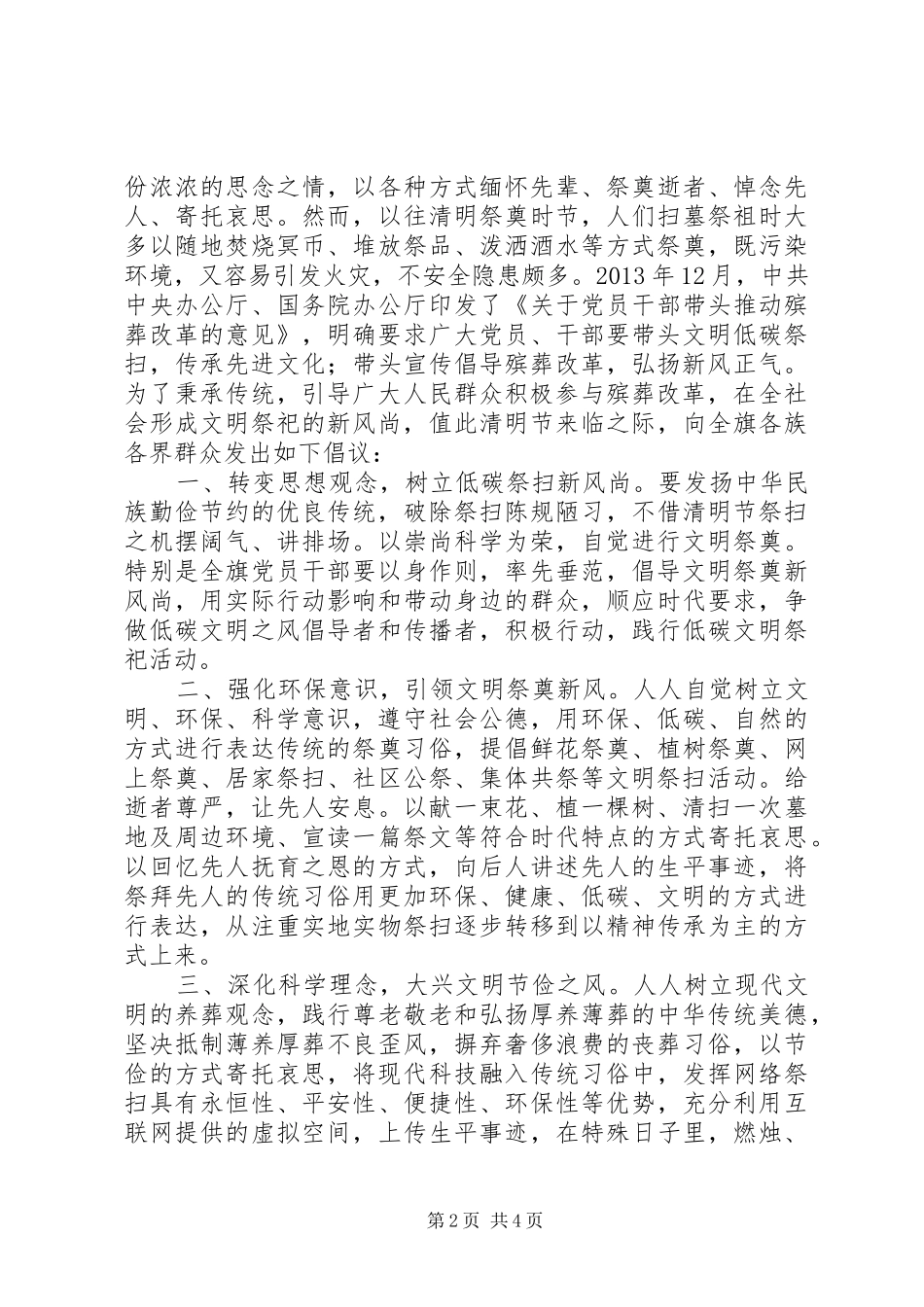 份浓浓的思念之情，以各种方式缅怀先辈、祭奠逝者、悼念先人、寄托哀思。然而，以往清明祭奠时节，人们扫墓祭祖时大多以随地焚烧冥币、堆放祭品、泼洒酒水等方式祭奠，既污染环境，又容易引发火灾，不安全隐患颇多。2013年12月，中共中央办公厅、国务院办公厅印发了《关于党员干部带头推动殡葬改革的意见》，明确要求广大党员、干部要带头文明低碳祭扫，传承先进文化；带头宣传倡导殡葬改革，弘扬新风正气。为了秉承传统，引导广大人民群众积极参与殡葬改革，在全社会形成文明祭祀的新风尚，值此清明节来临之际，向全旗各族各界群众发出如下倡议：

一、转变思想观念，树立低碳祭扫新风尚。要发扬中华民族勤俭节约的优良传统，破除祭扫陈规陋习，不借清明节祭扫之机摆阔气、讲排场。以崇尚科学为荣，自觉进行文明祭奠。特别是全旗党员干部要以身作则，率先垂范，倡导文明祭奠新风尚，用实际行动影响和带动身边的群众，顺应时代要求，争做低碳文明之风倡导者和传播者，积极行动，践行低碳文明祭祀活动。

二、强化环保意识，引领文明祭奠新风。人人自觉树立文明、环保、科学意识，遵守社会公德，用环保、低碳、自然的方式进行表达传统的祭奠习俗，提倡鲜花祭奠、植树祭奠、网上祭奠、居家祭扫、社区公祭、集体共祭等文明祭扫活动。给逝者尊严，让先人安息。以献一束花、植一棵树、清扫一次墓地及周边环境、宣读一篇祭文等符合时代特点的方式寄托哀思。以回忆先人抚育之恩的方式，向后人讲述先人的生平事迹，将祭拜先人的传统习俗用更加环保、健康、低碳、文明的方式进行表达，从注重实地实物祭扫逐步转移到以精神传承为主的方式上来。

三、深化科学理念，大兴文明节俭之风。人人树立现代文明的养葬观念，践行尊老敬老和弘扬厚养薄葬的中华传统美德，坚决抵制薄养厚葬不良歪风，摒弃奢侈浪费的丧葬习俗，以节俭的方式寄托哀思，将现代科技融入传统习俗中，发挥网络祭扫具有永恒性、平安性、便捷性、环保性等优势，充分利用互联网提供的虚拟空间，上传生平事迹，在特殊日子里，燃烛、

第2页 共4页